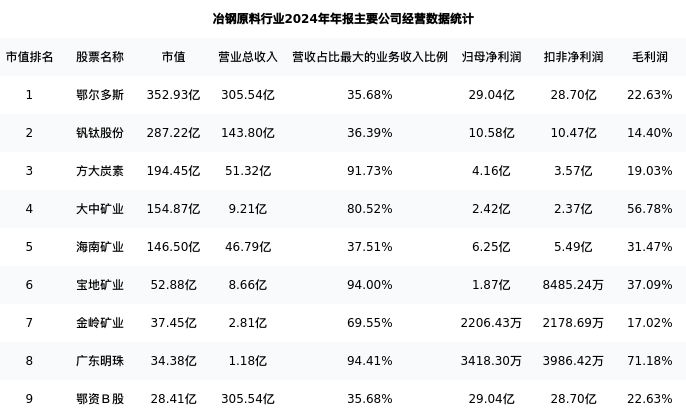 冶钢原料行业2024年年报主要公司经营数据统计

| 市值排名 | 股票名称 | 市值 | 营业总收入 | 营收占比最大的业务收入比例 | 归母净利润 | 扣非净利润 | 毛利润 |
|---|---|---|---|---|---|---|---|
| 1 | 鄂尔多斯 | 352.93亿 | 305.54亿 | 35.68% | 29.04亿 | 28.70亿 | 22.63% |
| 2 | 钒钛股份 | 287.22亿 | 143.80亿 | 36.39% | 10.58亿 | 10.47亿 | 14.40% |
| 3 | 方大炭素 | 194.45亿 | 51.32亿 | 91.73% | 4.16亿 | 3.57亿 | 19.03% |
| 4 | 大中矿业 | 154.87亿 | 9.21亿 | 80.52% | 2.42亿 | 2.37亿 | 56.78% |
| 5 | 海南矿业 | 146.50亿 | 46.79亿 | 37.51% | 6.25亿 | 5.49亿 | 31.47% |
| 6 | 宝地矿业 | 52.88亿 | 8.66亿 | 94.00% | 1.87亿 | 8485.24万 | 37.09% |
| 7 | 金岭矿业 | 37.45亿 | 2.81亿 | 69.55% | 2206.43万 | 2178.69万 | 17.02% |
| 8 | 广东明珠 | 34.38亿 | 1.18亿 | 94.41% | 3418.30万 | 3986.42万 | 71.18% |
| 9 | 鄂资B股 | 28.41亿 | 305.54亿 | 35.68% | 29.04亿 | 28.70亿 | 22.63% |